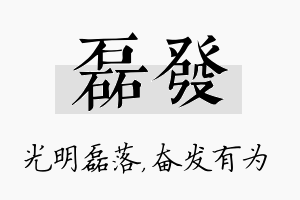 磊發

光明磊落,奋发有为